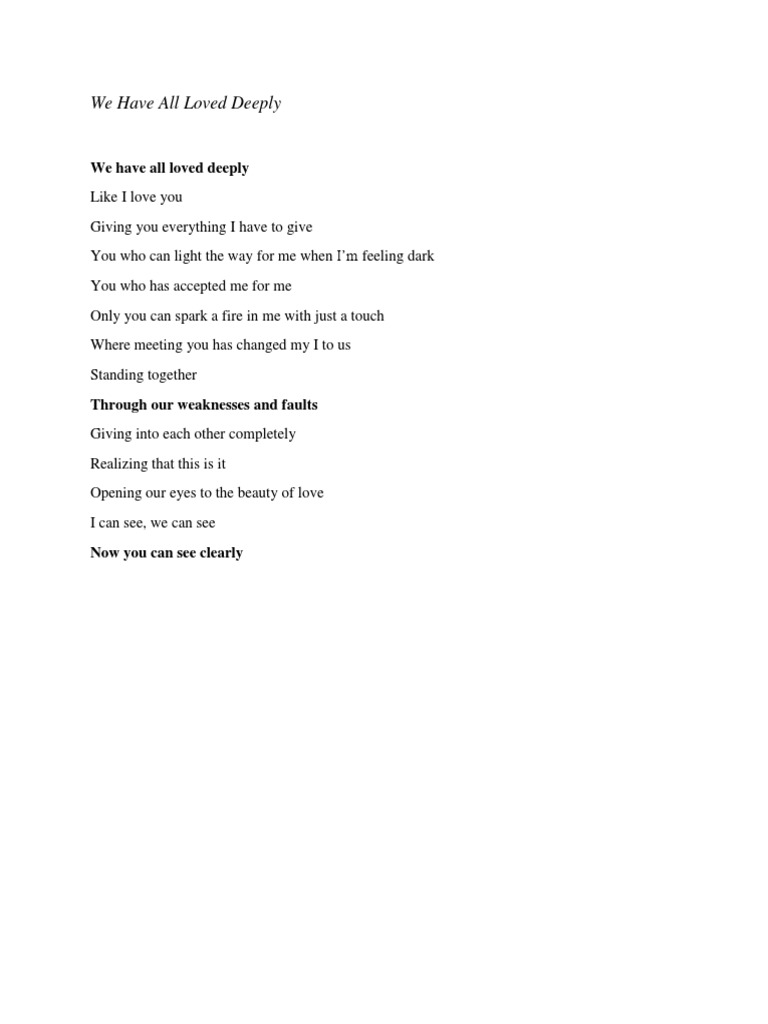 We Have All Loved Deeply

We have all loved deeply

Like I love you

Giving you everything I have to give

You who can light the way for me when I'm feeling dark

You who has accepted me for me

Only you can spark a fire in me with just a touch

Where meeting you has changed my I to us

Standing together

Through our weaknesses and faults

Giving into each other completely

Realizing that this is it

Opening our eyes to the beauty of love

I can see, we can see

Now you can see clearly